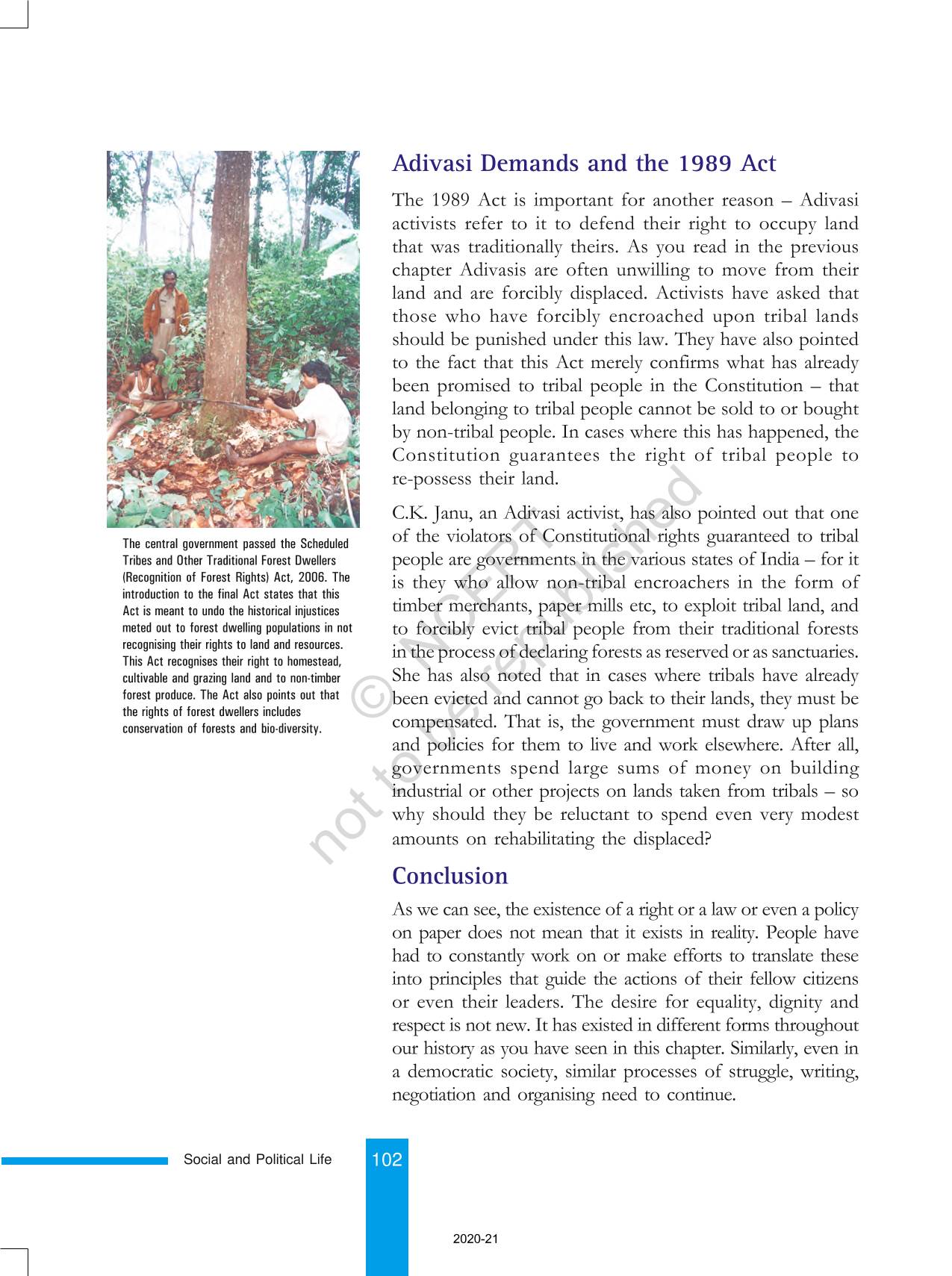 The central government passed the Scheduled Tribes and Other Traditional Forest Dwellers (Recognition of Forest Rights) Act, 2006. The introduction to the final Act states that this Act is meant to undo the historical injustices meted out to forest dwelling populations in not recognising their rights to land and resources. This Act recognises their right to homestead, cultivable and grazing land and to non-timber forest produce. The Act also points out that the rights of forest dwellers includes conservation of forests and bio-diversity.

Adivasi Demands and the 1989 Act

The 1989 Act is important for another reason – Adivasi activists refer to it to defend their right to occupy land that was traditionally theirs. As you read in the previous chapter Adivasis are often unwilling to move from their land and are forcibly displaced. Activists have asked that those who have forcibly encroached upon tribal lands should be punished under this law. They have also pointed to the fact that this Act merely confirms what has already been promised to tribal people in the Constitution – that land belonging to tribal people cannot be sold to or bought by non-tribal people. In cases where this has happened, the Constitution guarantees the right of tribal people to re-possess their land.

C.K. Janu, an Adivasi activist, has also pointed out that one of the violators of Constitutional rights guaranteed to tribal people are governments in the various states of India – for it is they who allow non-tribal encroachers in the form of timber merchants, paper mills etc, to exploit tribal land, and to forcibly evict tribal people from their traditional forests in the process of declaring forests as reserved or as sanctuaries. She has also noted that in cases where tribals have already been evicted and cannot go back to their lands, they must be compensated. That is, the government must draw up plans and policies for them to live and work elsewhere. After all, governments spend large sums of money on building industrial or other projects on lands taken from tribals – so why should they be reluctant to spend even very modest amounts on rehabilitating the displaced?

Conclusion

As we can see, the existence of a right or a law or even a policy on paper does not mean that it exists in reality. People have had to constantly work on or make efforts to translate these into principles that guide the actions of their fellow citizens or even their leaders. The desire for equality, dignity and respect is not new. It has existed in different forms throughout our history as you have seen in this chapter. Similarly, even in a democratic society, similar processes of struggle, writing, negotiation and organising need to continue.

© NCERT not to be republished

Social and Political Life 102

2020-21